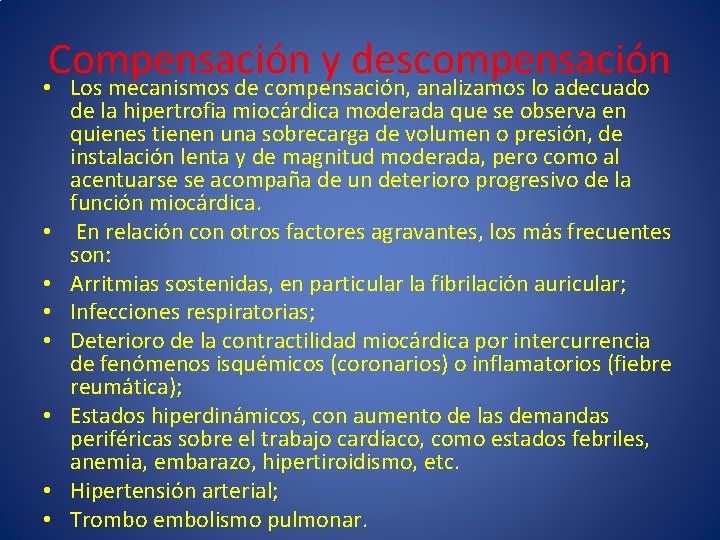 Compensación y descompensación

• Los mecanismos de compensación, analizamos lo adecuado de la hipertrofia miocárdica moderada que se observa en quienes tienen una sobrecarga de volumen o presión, de instalación lenta y de magnitud moderada, pero como al acentuarse se acompaña de un deterioro progresivo de la función miocárdica.
• En relación con otros factores agravantes, los más frecuentes son:
• Arritmias sostenidas, en particular la fibrilación auricular;
• Infecciones respiratorias;
• Deterioro de la contractilidad miocárdica por intercurrencia de fenómenos isquémicos (coronarios) o inflamatorios (fiebre reumática);
• Estados hiperdinámicos, con aumento de las demandas periféricas sobre el trabajo cardíaco, como estados febriles, anemia, embarazo, hipertiroidismo, etc.
• Hipertensión arterial;
• Trombo embolismo pulmonar.